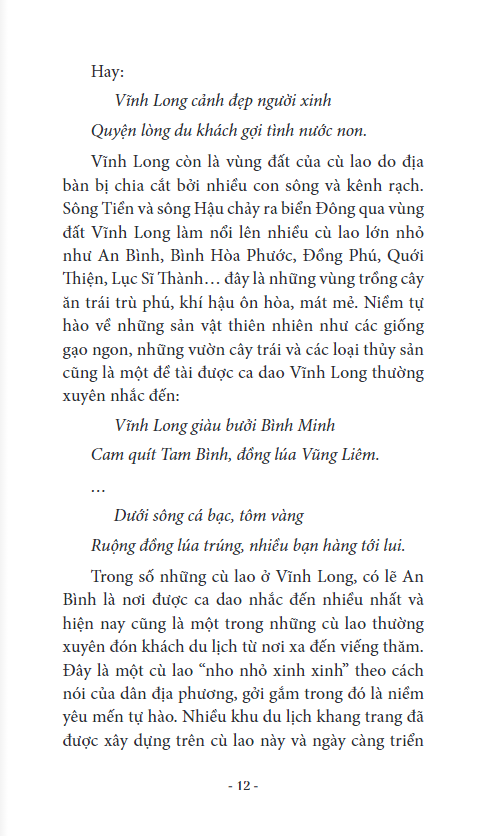 Hay:

Vĩnh Long cảnh đẹp người xinh

Quyện lòng du khách gợi tình nước non.

Vĩnh Long còn là vùng đất của cù lao do địa bàn bị chia cắt bởi nhiều con sông và kênh rạch. Sông Tiền và sông Hậu chảy ra biển Đông qua vùng đất Vĩnh Long làm nổi lên nhiều cù lao lớn nhỏ như An Bình, Bình Hòa Phước, Đồng Phú, Quới Thiện, Lục Sĩ Thành… đây là những vùng trồng cây ăn trái trù phú, khí hậu ôn hòa, mát mẻ. Niềm tự hào về những sản vật thiên nhiên như các giống gạo ngon, những vườn cây trái và các loại thủy sản cũng là một đề tài được ca dao Vĩnh Long thường xuyên nhắc đến:

Vĩnh Long giàu bưởi Bình Minh

Cam quít Tam Bình, đồng lúa Vũng Liêm.

…

Dưới sông cá bạc, tôm vàng

Ruộng đồng lúa trúng, nhiều bạn hàng tới lui.

Trong số những cù lao ở Vĩnh Long, có lẽ An Bình là nơi được ca dao nhắc đến nhiều nhất và hiện nay cũng là một trong những cù lao thường xuyên đón khách du lịch từ nơi xa đến viếng thăm. Đây là một cù lao “nho nhỏ xinh xinh” theo cách nói của dân địa phương, gởi gắm trong đó là niềm yêu mến tự hào. Nhiều khu du lịch khang trang đã được xây dựng trên cù lao này và ngày càng triển

- 12 -